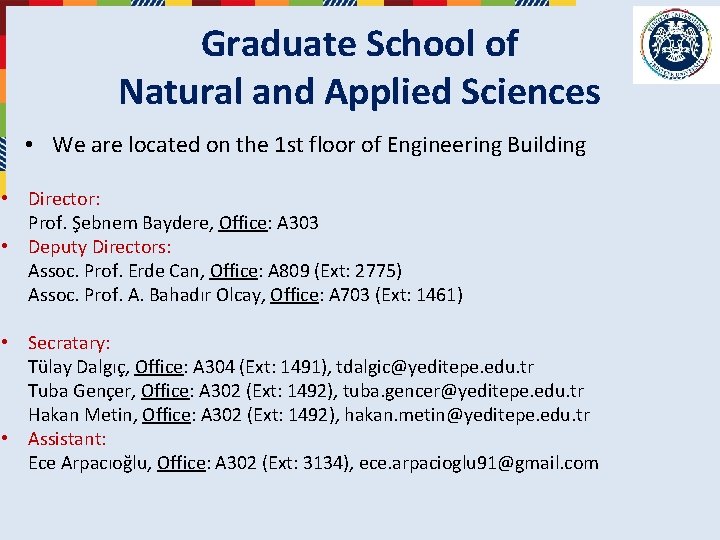 Graduate School of Natural and Applied Sciences

• We are located on the 1st floor of Engineering Building

• Director:
Prof. Şebnem Baydere, Office: A303
• Deputy Directors:
Assoc. Prof. Erde Can, Office: A809 (Ext: 2775)
Assoc. Prof. A. Bahadır Olcay, Office: A703 (Ext: 1461)

• Secratary:
Tülay Dalgıç, Office: A304 (Ext: 1491), tdalgic@yeditepe.edu.tr
Tuba Gençer, Office: A302 (Ext: 1492), tuba.gencer@yeditepe.edu.tr
Hakan Metin, Office: A302 (Ext: 1492), hakan.metin@yeditepe.edu.tr
• Assistant:
Ece Arpacıoğlu, Office: A302 (Ext: 3134), ece.arpacioglu91@gmail.com